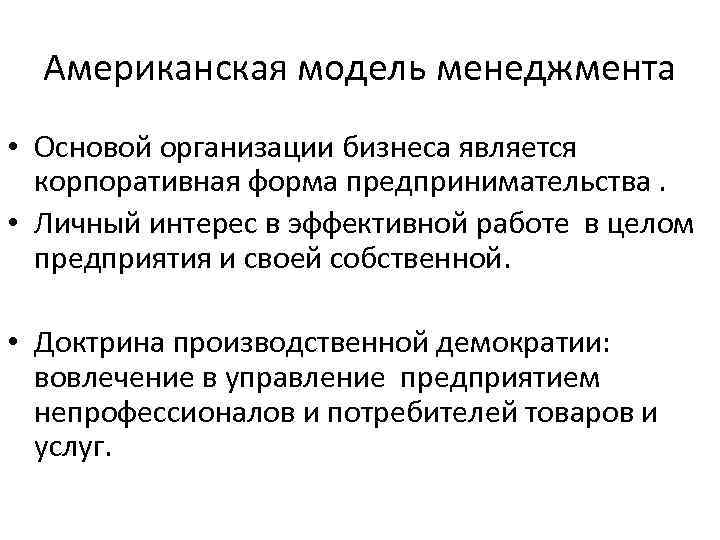 Американская модель менеджмента

• Основой организации бизнеса является корпоративная форма предпринимательства .
• Личный интерес в эффективной работе в целом предприятия и своей собственной.

• Доктрина производственной демократии: вовлечение в управление предприятием непрофессионалов и потребителей товаров и услуг.